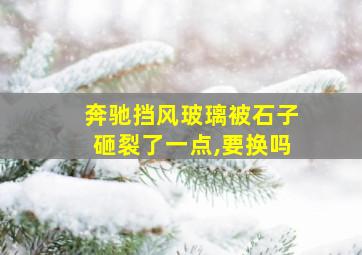 奔驰挡风玻璃被石子砸裂了一点,要换吗